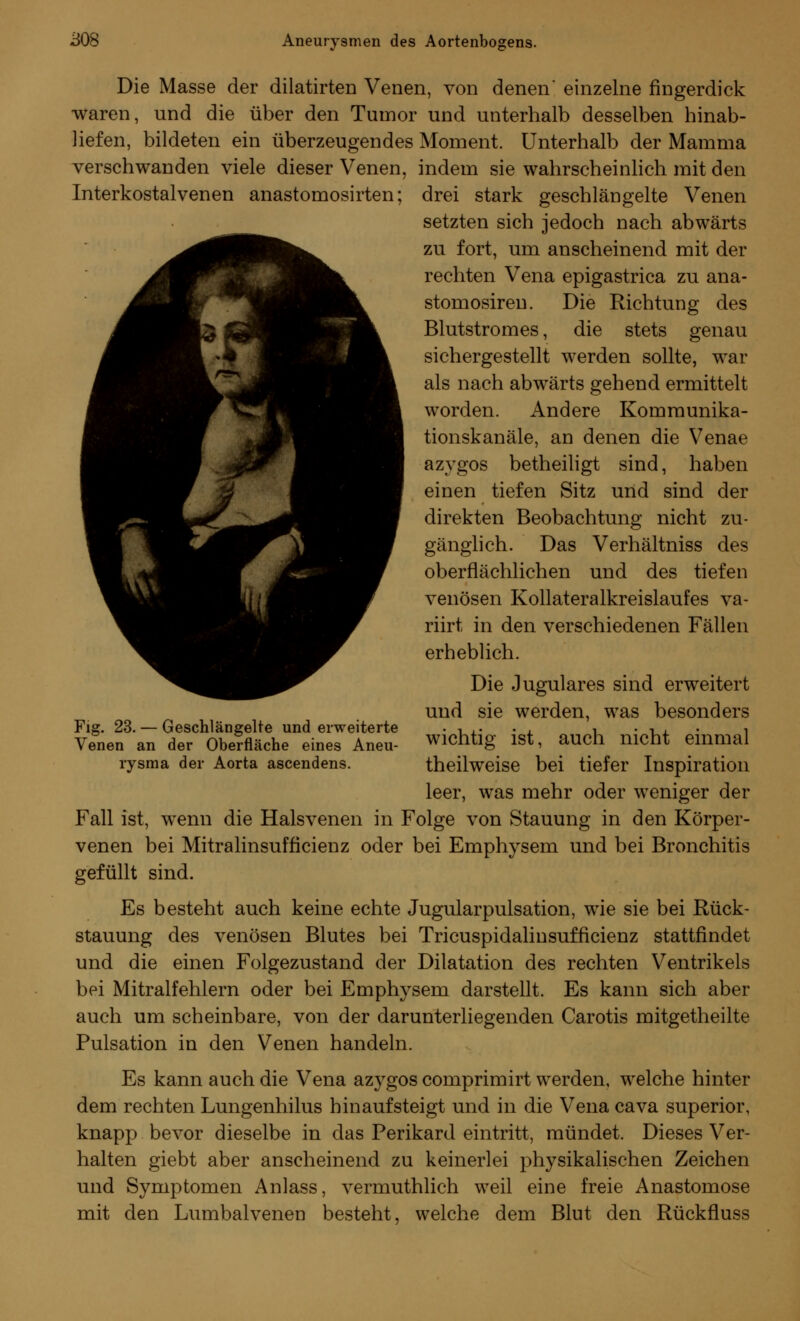 308 Aneurysmen des Aortenbogens.

Die Masse der dilatirten Venen, von denen einzelne fingerdick waren, und die über den Tumor und unterhalb desselben hinabliefen, bildeten ein überzeugendes Moment. Unterhalb der Mamma verschwanden viele dieser Venen, indem sie wahrscheinlich mit den Interkostalvenen anastomosirten; drei stark geschlängelte Venen setzten sich jedoch nach abwärts zu fort, um anscheinend mit der rechten Vena epigastrica zu anastomosiren. Die Richtung des Blutstromes, die stets genau sichergestellt werden sollte, war als nach abwärts gehend ermittelt worden. Andere Kommunikationskanäle, an denen die Venae azygos betheiligt sind, haben einen tiefen Sitz und sind der direkten Beobachtung nicht zugänglich. Das Verhältniss des oberflächlichen und des tiefen venösen Kollateralkreislaufes variirt in den verschiedenen Fällen erheblich.

Fig. 23. — Geschlängelte und erweiterte Venen an der Oberfläche eines Aneurysma der Aorta ascendens.

Die Jugulares sind erweitert und sie werden, was besonders wichtig ist, auch nicht einmal theilweise bei tiefer Inspiration leer, was mehr oder weniger der Fall ist, wenn die Halsvenen in Folge von Stauung in den Körpervenen bei Mitralinsufficienz oder bei Emphysem und bei Bronchitis gefüllt sind.

Es besteht auch keine echte Jugularpulsation, wie sie bei Rückstauung des venösen Blutes bei Tricuspidalinsufficienz stattfindet und die einen Folgezustand der Dilatation des rechten Ventrikels bei Mitralfehlern oder bei Emphysem darstellt. Es kann sich aber auch um scheinbare, von der darunterliegenden Carotis mitgetheilte Pulsation in den Venen handeln.

Es kann auch die Vena azygos comprimirt werden, welche hinter dem rechten Lungenhilus hinaufsteigt und in die Vena cava superior, knapp bevor dieselbe in das Perikard eintritt, mündet. Dieses Verhalten giebt aber anscheinend zu keinerlei physikalischen Zeichen und Symptomen Anlass, vermuthlich weil eine freie Anastomose mit den Lumbalvenen besteht, welche dem Blut den Rückfluss